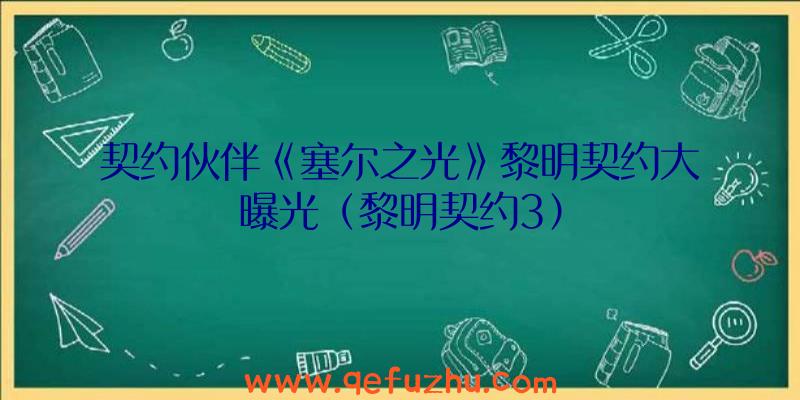 契约伙伴《塞尔之光》黎明契约大曝光（黎明契约3）

www.qefuzhu.com